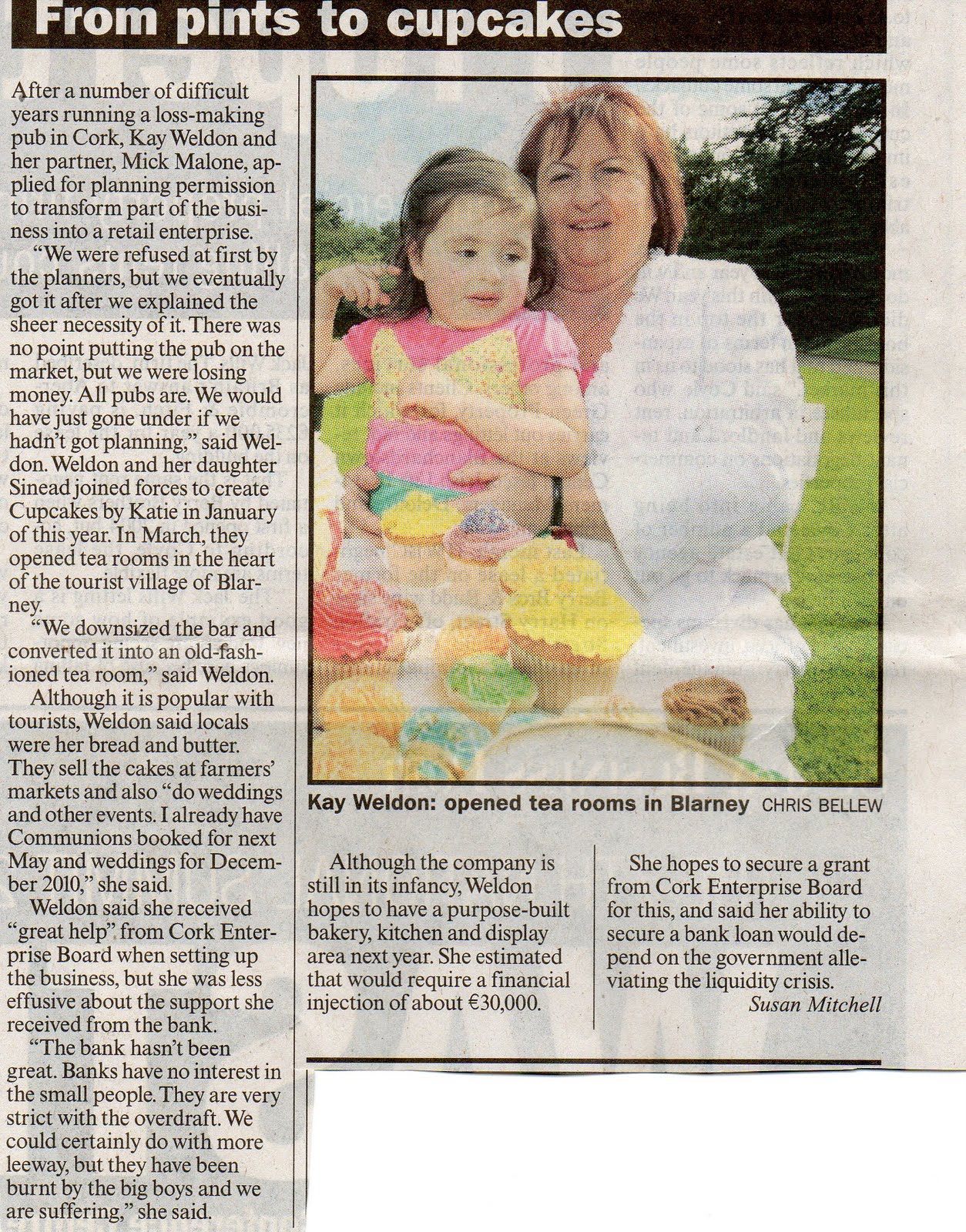 From pints to cupcakes

After a number of difficult years running a loss-making pub in Cork, Kay Weldon and her partner, Mick Malone, applied for planning permission to transform part of the business into a retail enterprise.

"We were refused at first by the planners, but we eventually got it after we explained the sheer necessity of it. There was no point putting the pub on the market, but we were losing money. All pubs are. We would have just gone under if we hadn't got planning," said Weldon. Weldon and her daughter Sinead joined forces to create Cupcakes by Katie in January of this year. In March, they opened tea rooms in the heart of the tourist village of Blarney.

"We downsized the bar and converted it into an old-fashioned tea room," said Weldon.

Although it is popular with tourists, Weldon said locals were her bread and butter. They sell the cakes at farmers' markets and also "do weddings and other events. I already have Communions booked for next May and weddings for December 2010," she said.

Weldon said she received "great help" from Cork Enterprise Board when setting up the business, but she was less effusive about the support she received from the bank.

"The bank hasn't been great. Banks have no interest in the small people. They are very strict with the overdraft. We could certainly do with more leeway, but they have been burnt by the big boys and we are suffering," she said.

Kay Weldon: opened tea rooms in Blarney CHRIS BELLEW

Although the company is still in its infancy, Weldon hopes to have a purpose-built bakery, kitchen and display area next year. She estimated that would require a financial injection of about €30,000.

She hopes to secure a grant from Cork Enterprise Board for this, and said her ability to secure a bank loan would depend on the government alleviating the liquidity crisis.

Susan Mitchell